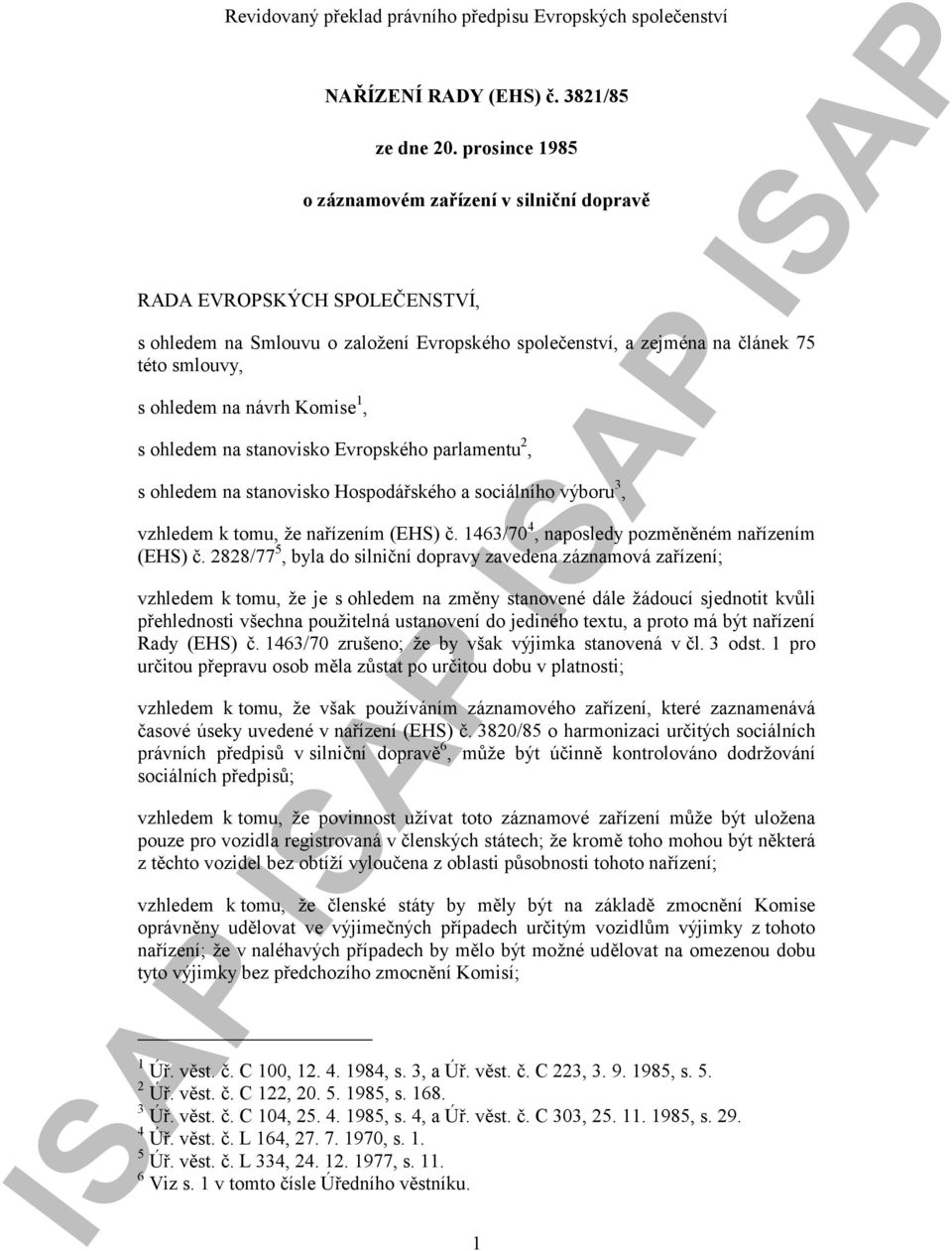 Revidovaný překlad právního předpisu Evropských společenství

NAŘÍZENÍ RADY (EHS) č. 3821/85

ze dne 20. prosince 1985

o záznamovém zařízení v silniční dopravě

RADA EVROPSKÝCH SPOLEČENSTVÍ,

s ohledem na Smlouvu o založení Evropského společenství, a zejména na článek 75 této smlouvy,

s ohledem na návrh Komise$^1$,

s ohledem na stanovisko Evropského parlamentu$^2$,

s ohledem na stanovisko Hospodářského a sociálního výboru$^3$,

vzhledem k tomu, že nařízením (EHS) č. 1463/70$^4$, naposledy pozměněném nařízením (EHS) č. 2828/77$^5$, byla do silniční dopravy zavedena záznamová zařízení;

vzhledem k tomu, že je s ohledem na změny stanovené dále žádoucí sjednotit kvůli přehlednosti všechna použitelná ustanovení do jediného textu, a proto má být nařízení Rady (EHS) č. 1463/70 zrušeno; že by však výjimka stanovená v čl. 3 odst. 1 pro určitou přepravu osob měla zůstat po určitou dobu v platnosti;

vzhledem k tomu, že však používáním záznamového zařízení, které zaznamenává časové úseky uvedené v nařízení (EHS) č. 3820/85 o harmonizaci určitých sociálních právních předpisů v silniční dopravě$^6$, může být účinně kontrolováno dodržování sociálních předpisů;

vzhledem k tomu, že povinnost užívat toto záznamové zařízení může být uložena pouze pro vozidla registrovaná v členských státech; že kromě toho mohou být některá z těchto vozidel bez obtíží vyloučena z oblasti působnosti tohoto nařízení;

vzhledem k tomu, že členské státy by měly být na základě zmocnění Komise oprávněny udělovat ve výjimečných případech určitým vozidlům výjimky z tohoto nařízení; že v naléhavých případech by mělo být možné udělovat na omezenou dobu tyto výjimky bez předchozího zmocnění Komisí;

$^1$ Úř. věst. č. C 100, 12. 4. 1984, s. 3, a Úř. věst. č. C 223, 3. 9. 1985, s. 5.
$^2$ Úř. věst. č. C 122, 20. 5. 1985, s. 168.
$^3$ Úř. věst. č. C 104, 25. 4. 1985, s. 4, a Úř. věst. č. C 303, 25. 11. 1985, s. 29.
$^4$ Úř. věst. č. L 164, 27. 7. 1970, s. 1.
$^5$ Úř. věst. č. L 334, 24. 12. 1977, s. 11.
$^6$ Viz s. 1 v tomto čísle Úředního věstníku.

1

ISAP ISAP ISAP